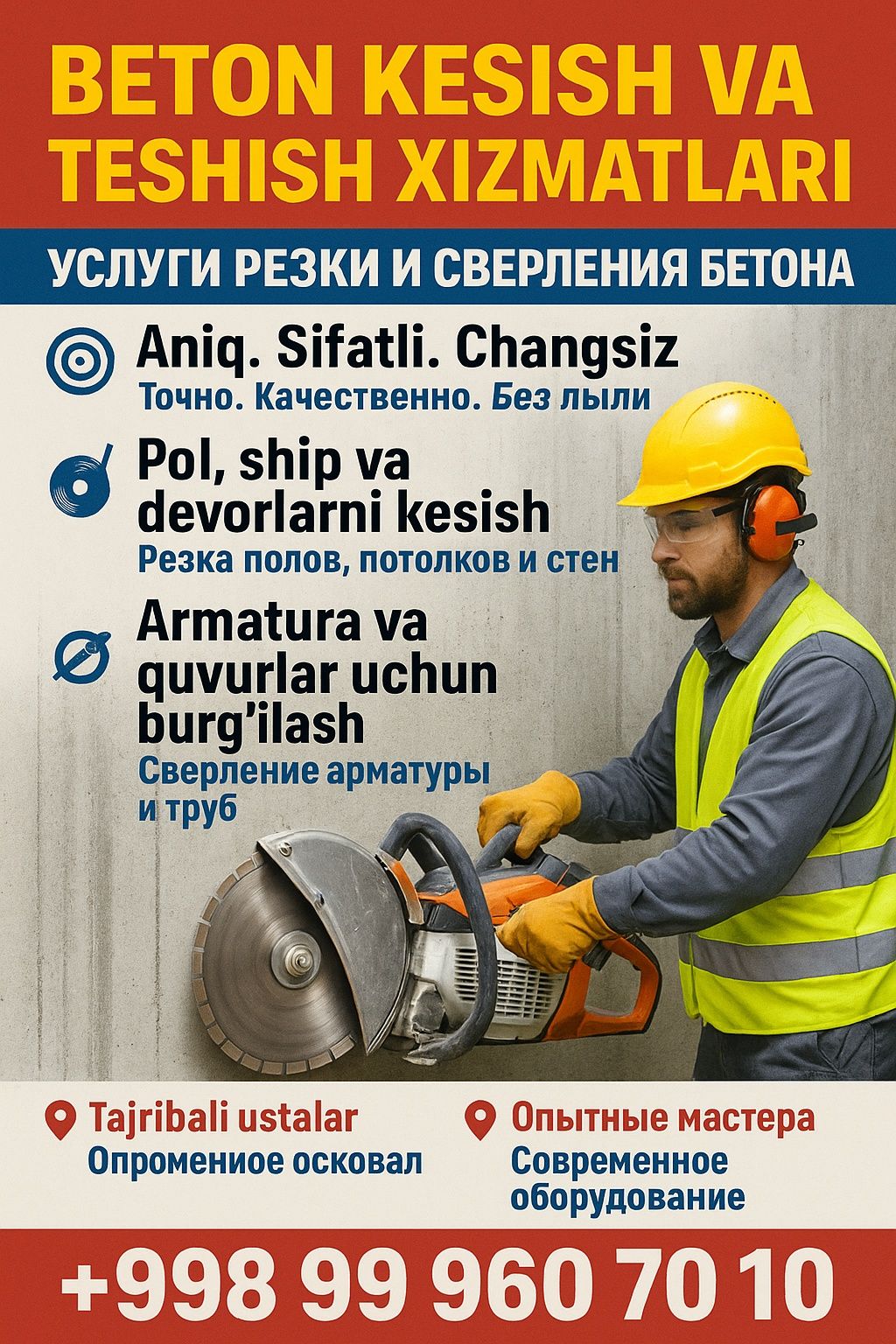 BETON KESISH VA TESHISH XIZMATLARI

УСЛУГИ РЕЗКИ И СВЕРЛЕНИЯ БЕТОНА

Aniq. Sifatli. Changsiz
Точно. Качественно. Без лыли

Pol, ship va devorlarni kesish
Резка полов, потолков и стен

Armatura va quvurlar uchun burg'ilash
Сверление арматуры и труб

Tajribali ustalar
Опромениое осковал

Опытные мастера
Современное оборудование

+998 99 960 70 10